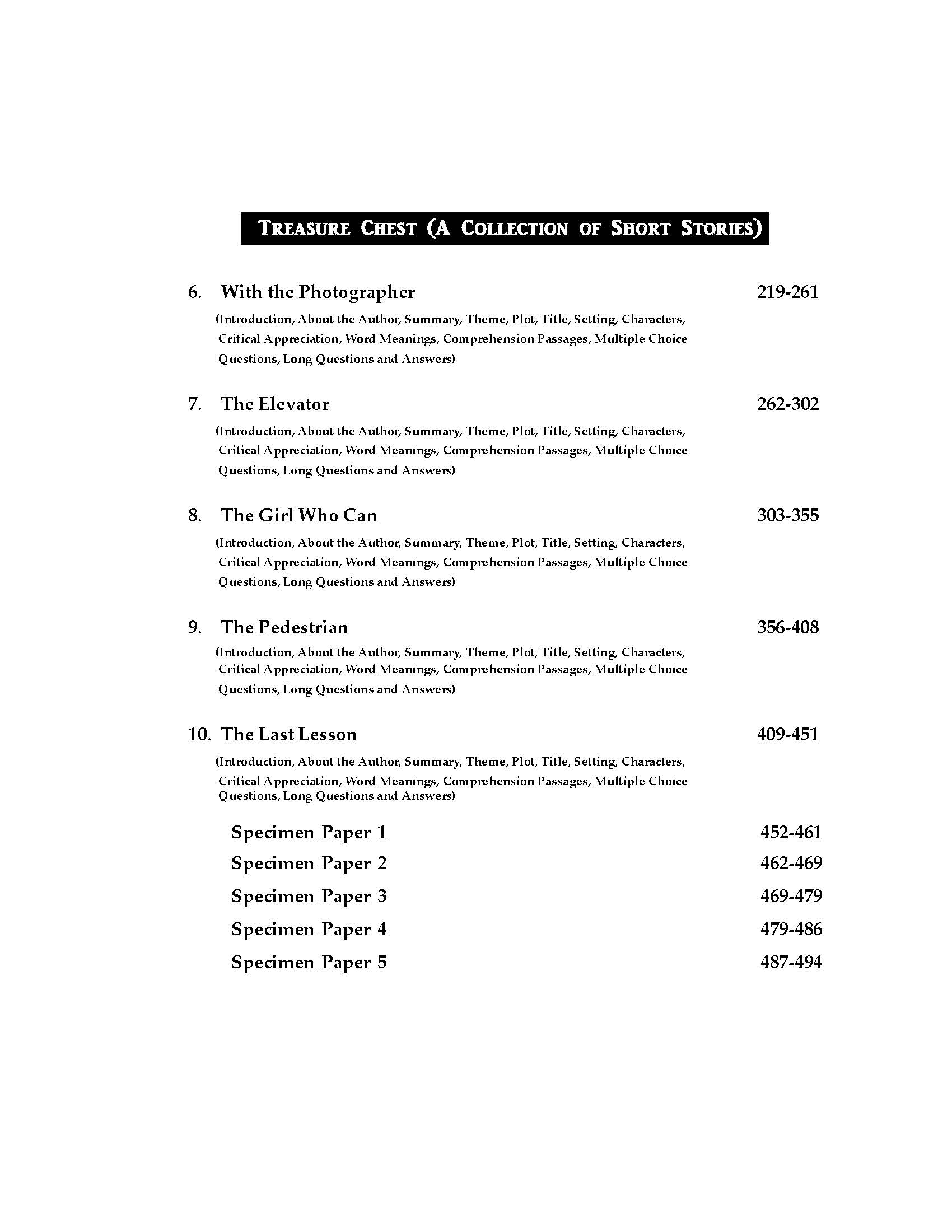 TREASURE CHEST (A COLLECTION OF SHORT STORIES)

6. With the Photographer 219-261

(Introduction, About the Author, Summary, Theme, Plot, Title, Setting, Characters, Critical Appreciation, Word Meanings, Comprehension Passages, Multiple Choice Questions, Long Questions and Answers)

7. The Elevator 262-302

(Introduction, About the Author, Summary, Theme, Plot, Title, Setting, Characters, Critical Appreciation, Word Meanings, Comprehension Passages, Multiple Choice Questions, Long Questions and Answers)

8. The Girl Who Can 303-355

(Introduction, About the Author, Summary, Theme, Plot, Title, Setting, Characters, Critical Appreciation, Word Meanings, Comprehension Passages, Multiple Choice Questions, Long Questions and Answers)

9. The Pedestrian 356-408

(Introduction, About the Author, Summary, Theme, Plot, Title, Setting, Characters, Critical Appreciation, Word Meanings, Comprehension Passages, Multiple Choice Questions, Long Questions and Answers)

10. The Last Lesson 409-451

(Introduction, About the Author, Summary, Theme, Plot, Title, Setting, Characters, Critical Appreciation, Word Meanings, Comprehension Passages, Multiple Choice Questions, Long Questions and Answers)

Specimen Paper 1 452-461
Specimen Paper 2 462-469
Specimen Paper 3 469-479
Specimen Paper 4 479-486
Specimen Paper 5 487-494